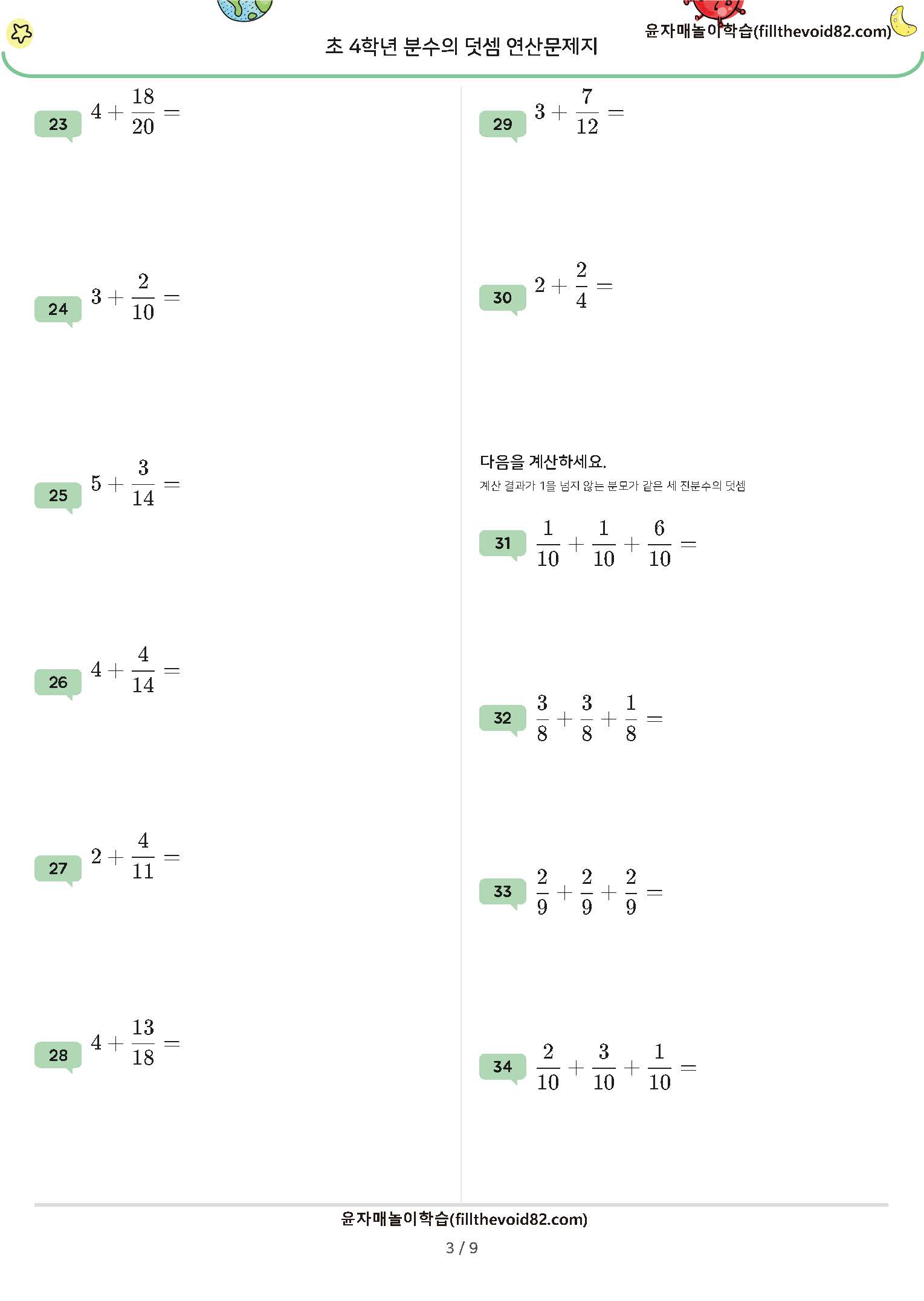 초 4학년 분수의 덧셈 연산문제지

윤자매놀이학습(fillthevoid82.com)

23 $4 + \frac{18}{20} =$

24 $3 + \frac{2}{10} =$

25 $5 + \frac{3}{14} =$

26 $4 + \frac{4}{14} =$

27 $2 + \frac{4}{11} =$

28 $4 + \frac{13}{18} =$

29 $3 + \frac{7}{12} =$

30 $2 + \frac{2}{4} =$

다음을 계산하세요.

계산 결과가 1을 넘지 않는 분모가 같은 세 진분수의 덧셈

31 $\frac{1}{10} + \frac{1}{10} + \frac{6}{10} =$

32 $\frac{3}{8} + \frac{3}{8} + \frac{1}{8} =$

33 $\frac{2}{9} + \frac{2}{9} + \frac{2}{9} =$

34 $\frac{2}{10} + \frac{3}{10} + \frac{1}{10} =$

윤자매놀이학습(fillthevoid82.com)

3 / 9